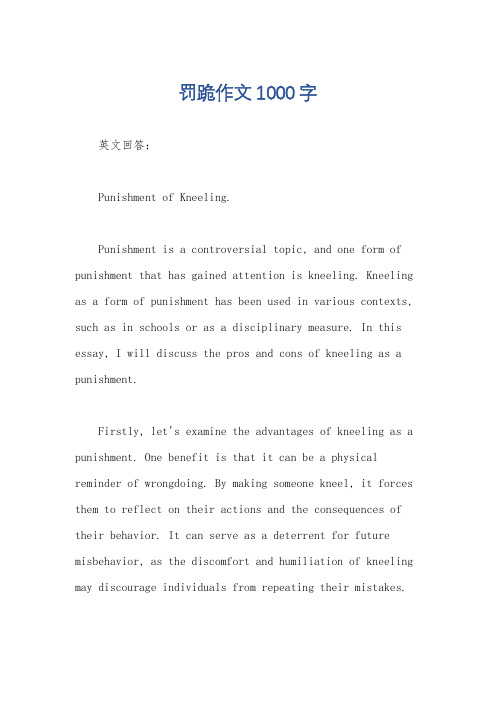 罚跪作文1000字

英文回答:

Punishment of Kneeling.

Punishment is a controversial topic, and one form of punishment that has gained attention is kneeling. Kneeling as a form of punishment has been used in various contexts, such as in schools or as a disciplinary measure. In this essay, I will discuss the pros and cons of kneeling as a punishment.

Firstly, let's examine the advantages of kneeling as a punishment. One benefit is that it can be a physical reminder of wrongdoing. By making someone kneel, it forces them to reflect on their actions and the consequences of their behavior. It can serve as a deterrent for future misbehavior, as the discomfort and humiliation of kneeling may discourage individuals from repeating their mistakes.